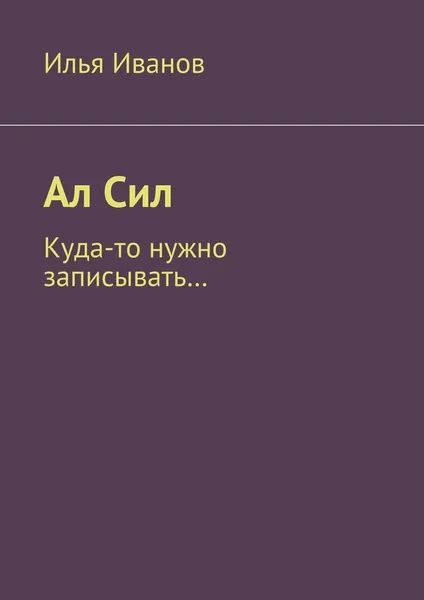 Илья Иванов

Ал Сил

Куда-то нужно записывать…